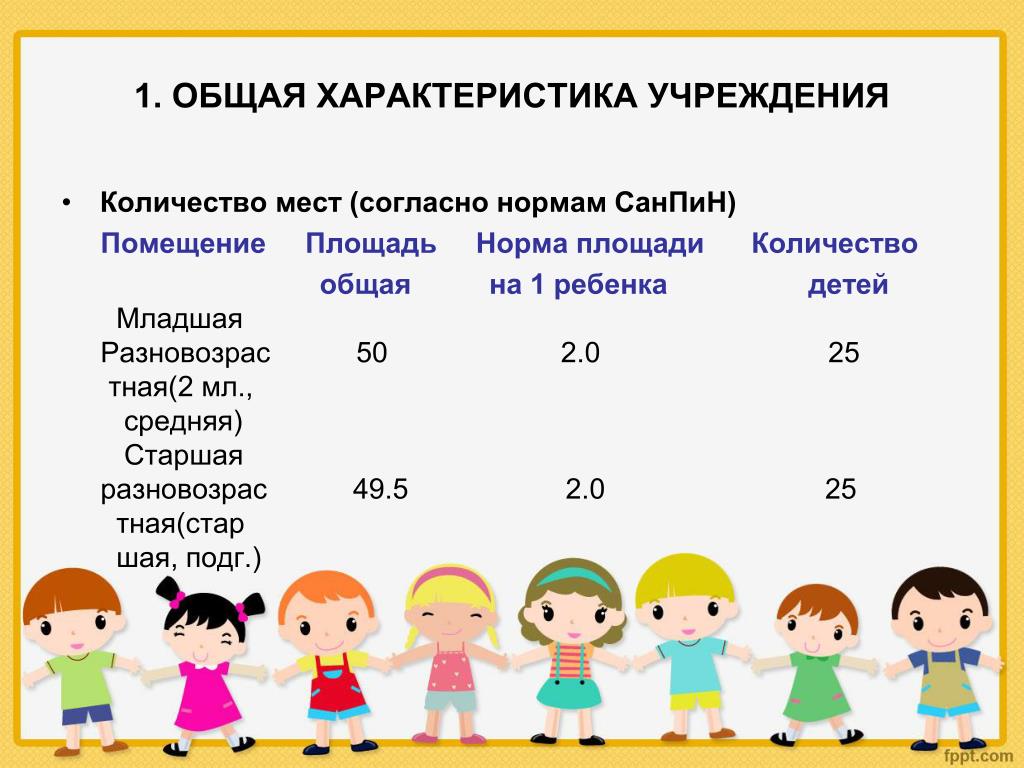 1. ОБЩАЯ ХАРАКТЕРИСТИКА УЧРЕЖДЕНИЯ

• Количество мест (согласно нормам СанПиН)

| Помещение | Площадь общая | Норма площади на 1 ребенка | Количество детей |
|---|---|---|---|
| Младшая Разновозрастная(2 мл., средняя) | 50 | 2.0 | 25 |
| Старшая разновозрастная(старшая, подг.) | 49.5 | 2.0 | 25 |

fppt.com